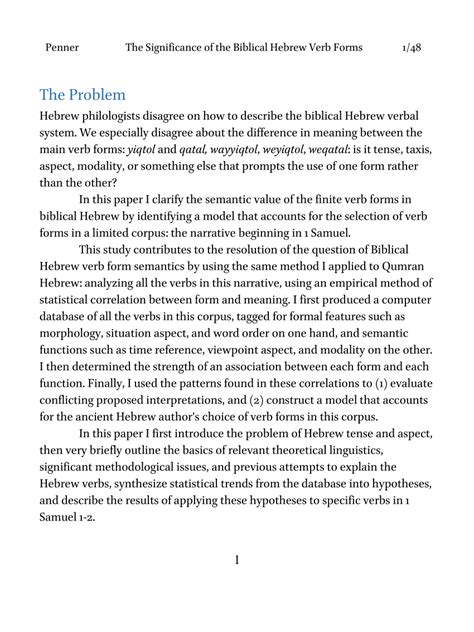 Penner The Significance of the Biblical Hebrew Verb Forms 1/48

The Problem

Hebrew philologists disagree on how to describe the biblical Hebrew verbal system. We especially disagree about the difference in meaning between the main verb forms: yiqtol and qatal, wayyiqtol, weyiqtol, weqatal: is it tense, taxis, aspect, modality, or something else that prompts the use of one form rather than the other?

In this paper I clarify the semantic value of the finite verb forms in biblical Hebrew by identifying a model that accounts for the selection of verb forms in a limited corpus: the narrative beginning in 1 Samuel.

This study contributes to the resolution of the question of Biblical Hebrew verb form semantics by using the same method I applied to Qumran Hebrew: analyzing all the verbs in this narrative, using an empirical method of statistical correlation between form and meaning. I first produced a computer database of all the verbs in this corpus, tagged for formal features such as morphology, situation aspect, and word order on one hand, and semantic functions such as time reference, viewpoint aspect, and modality on the other. I then determined the strength of an association between each form and each function. Finally, I used the patterns found in these correlations to (1) evaluate conflicting proposed interpretations, and (2) construct a model that accounts for the ancient Hebrew author's choice of verb forms in this corpus.

In this paper I first introduce the problem of Hebrew tense and aspect, then very briefly outline the basics of relevant theoretical linguistics, significant methodological issues, and previous attempts to explain the Hebrew verbs, synthesize statistical trends from the database into hypotheses, and describe the results of applying these hypotheses to specific verbs in 1 Samuel 1-2.

1